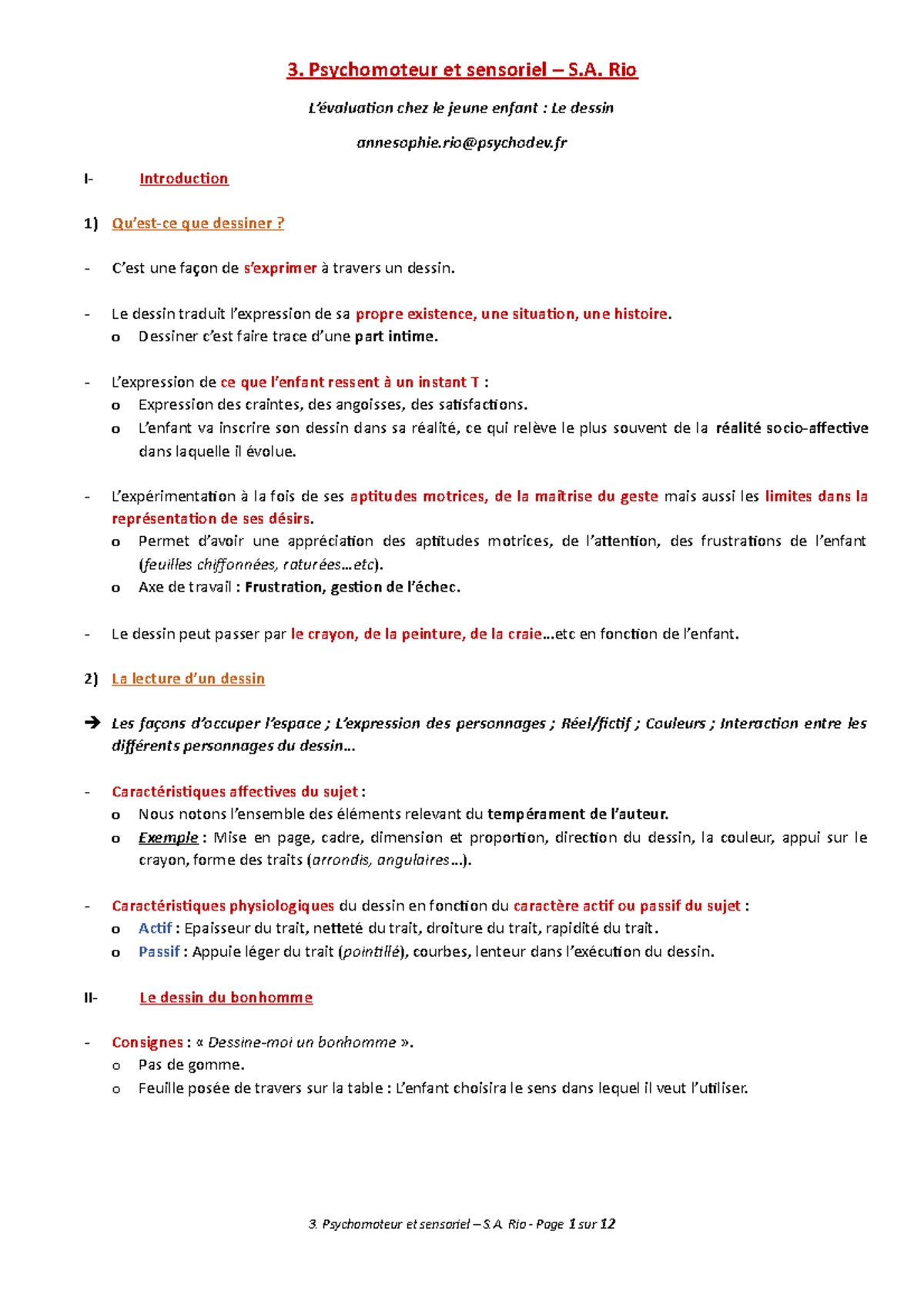 3. Psychomoteur et sensoriel – S.A. Rio

L'évaluation chez le jeune enfant : Le dessin

annesophie.rio@psychodev.fr

I- Introduction

1) Qu'est-ce que dessiner ?

- C'est une façon de s'exprimer à travers un dessin.

- Le dessin traduit l'expression de sa propre existence, une situation, une histoire.
  o Dessiner c'est faire trace d'une part intime.

- L'expression de ce que l'enfant ressent à un instant T :
  o Expression des craintes, des angoisses, des satisfactions.
  o L'enfant va inscrire son dessin dans sa réalité, ce qui relève le plus souvent de la réalité socio-affective dans laquelle il évolue.

- L'expérimentation à la fois de ses aptitudes motrices, de la maîtrise du geste mais aussi les limites dans la représentation de ses désirs.
  o Permet d'avoir une appréciation des aptitudes motrices, de l'attention, des frustrations de l'enfant (feuilles chiffonnées, raturées…etc).
  o Axe de travail : Frustration, gestion de l'échec.

- Le dessin peut passer par le crayon, de la peinture, de la craie…etc en fonction de l'enfant.

2) La lecture d'un dessin

➔ Les façons d'occuper l'espace ; L'expression des personnages ; Réel/fictif ; Couleurs ; Interaction entre les différents personnages du dessin…

- Caractéristiques affectives du sujet :
  o Nous notons l'ensemble des éléments relevant du tempérament de l'auteur.
  o Exemple : Mise en page, cadre, dimension et proportion, direction du dessin, la couleur, appui sur le crayon, forme des traits (arrondis, angulaires…).

- Caractéristiques physiologiques du dessin en fonction du caractère actif ou passif du sujet :
  o Actif : Epaisseur du trait, netteté du trait, droiture du trait, rapidité du trait.
  o Passif : Appuie léger du trait (pointillé), courbes, lenteur dans l'exécution du dessin.

II- Le dessin du bonhomme

- Consignes : « Dessine-moi un bonhomme ».
  o Pas de gomme.
  o Feuille posée de travers sur la table : L'enfant choisira le sens dans lequel il veut l'utiliser.

3. Psychomoteur et sensoriel – S.A. Rio - Page 1 sur 12